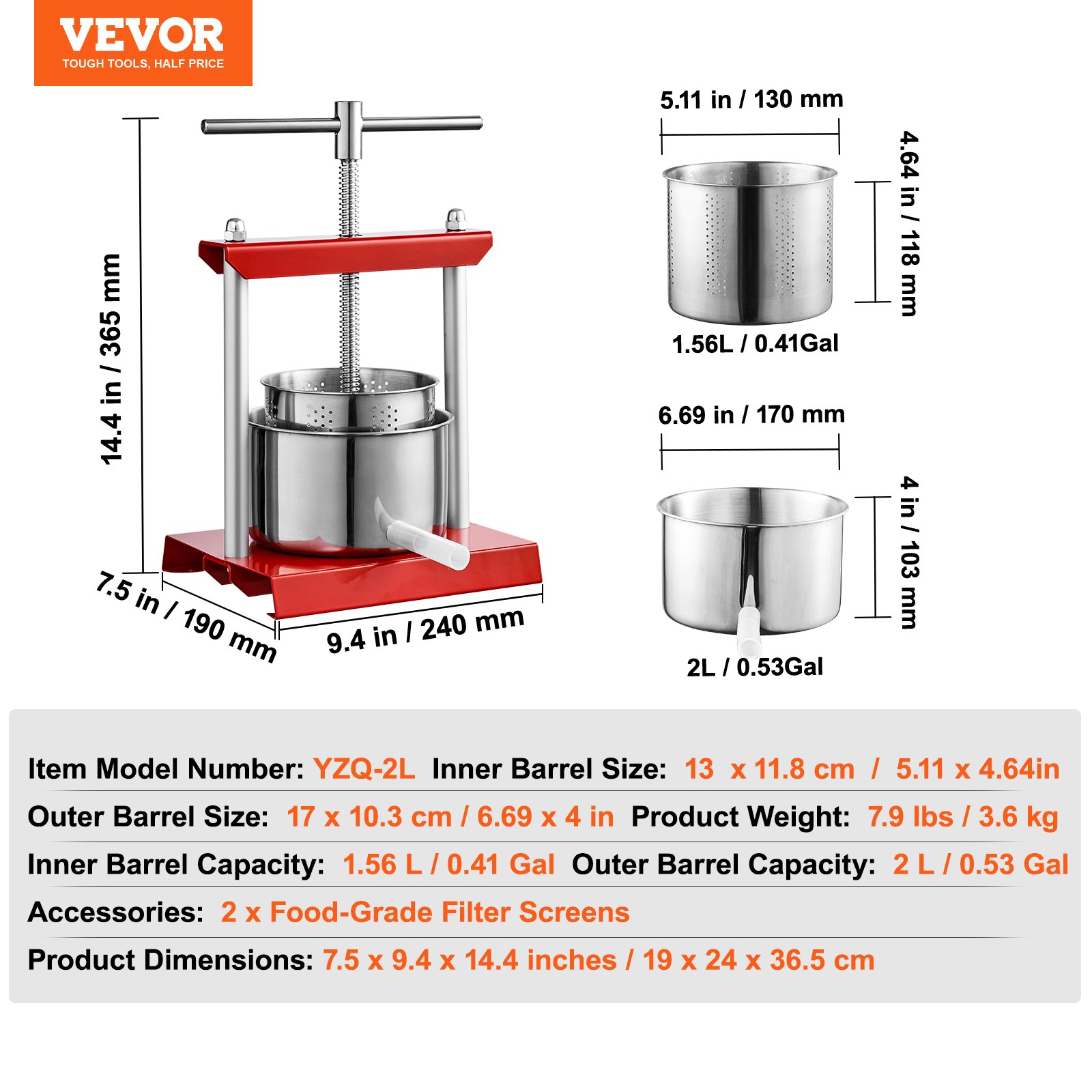 VEVOR
TOUGH TOOLS, HALF PRICE

14.4 in / 365 mm

7.5 in / 190 mm

9.4 in / 240 mm

5.11 in / 130 mm

4.64 in / 118 mm

1.56L / 0.41Gal

6.69 in / 170 mm

4 in / 103 mm

2L / 0.53Gal

Item Model Number: YZQ-2L Inner Barrel Size: 13 x 11.8 cm / 5.11 x 4.64in

Outer Barrel Size: 17 x 10.3 cm / 6.69 x 4 in Product Weight: 7.9 lbs / 3.6 kg

Inner Barrel Capacity: 1.56 L / 0.41 Gal Outer Barrel Capacity: 2 L / 0.53 Gal

Accessories: 2 x Food-Grade Filter Screens

Product Dimensions: 7.5 x 9.4 x 14.4 inches / 19 x 24 x 36.5 cm